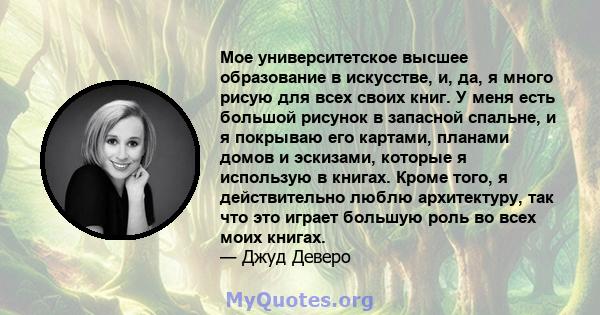 Мое университетское высшее образование в искусстве, и, да, я много рисую для всех своих книг. У меня есть большой рисунок в запасной спальне, и я покрываю его картами, планами домов и эскизами, которые я использую в книгах. Кроме того, я действительно люблю архитектуру, так что это играет большую роль во всех моих книгах.
— Джуд Деверо

MyQuotes.org